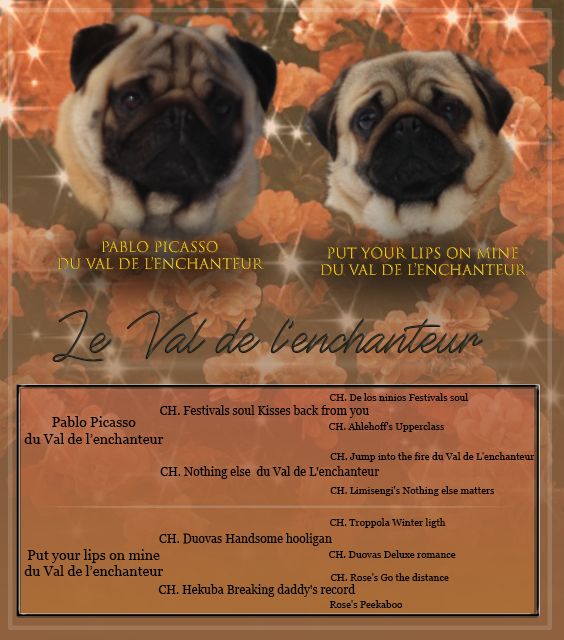 PABLO PICASSO
DU VAL DE L'ENCHANTEUR

PUT YOUR LIPS ON MINE
DU VAL DE L'ENCHANTEUR

Le Val de l'enchanteur

Pablo Picasso
du Val de l'enchanteur

CH. Festivals soul Kisses back from you

CH. De los ninios Festivals soul

CH. Ahlehoff's Upperclass

CH. Nothing else du Val de L'enchanteur

CH. Jump into the fire du Val de L'enchanteur

CH. Limisengi's Nothing else matters

Put your lips on mine
du Val de l'enchanteur

CH. Duovas Handsome hooligan

CH. Troppola Winter ligth

CH. Duovas Deluxe romance

CH. Hekuba Breaking daddy's record

CH. Rose's Go the distance

Rose's Peekaboo